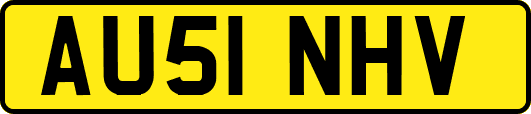 AU51 NHV